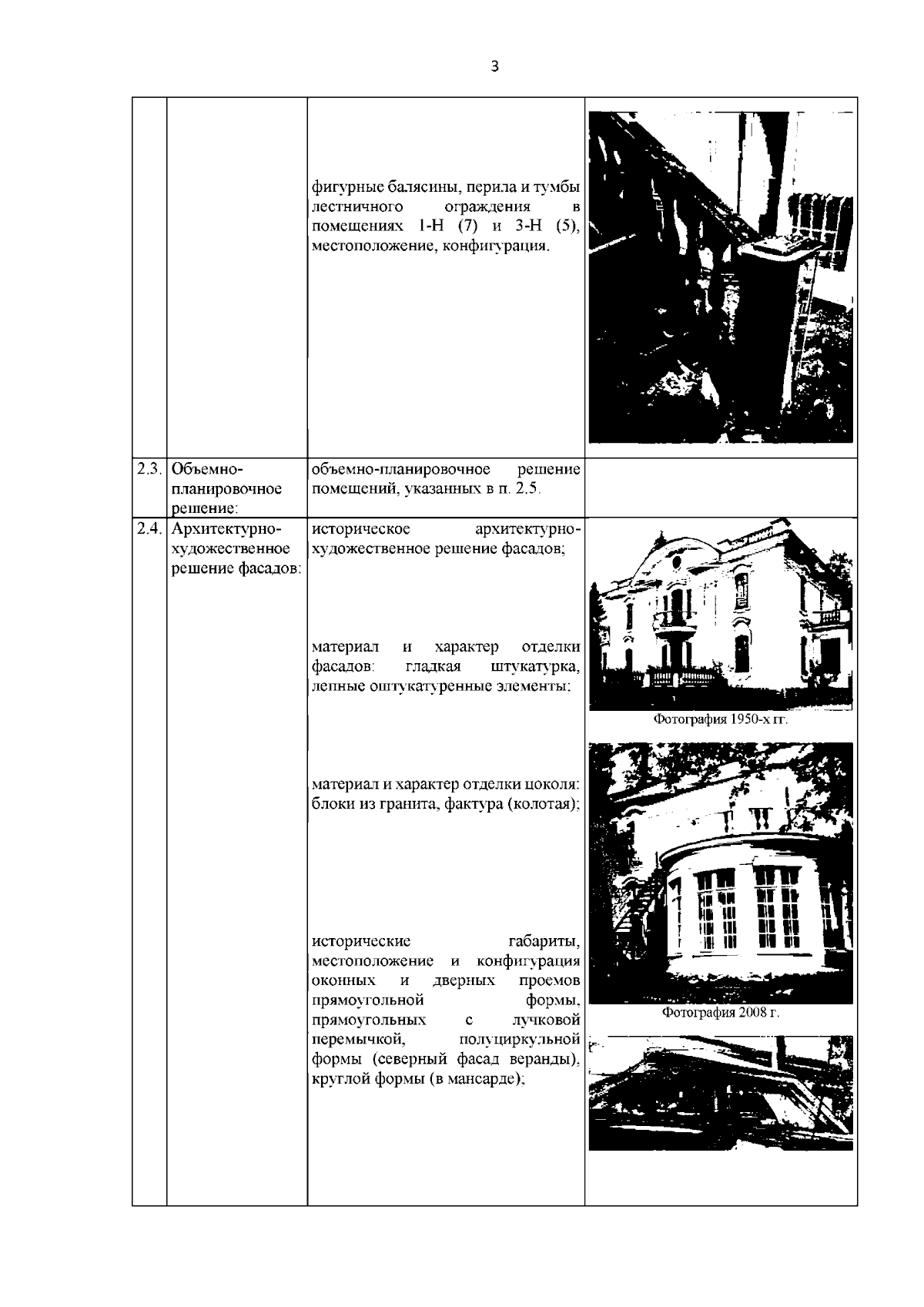 3

| | | | |
|---|---|---|---|
| | | фигурные балясины, перила и тумбы лестничного ограждения в помещениях 1-Н (7) и 3-Н (5), местоположение, конфигурация. | |
| 2.3. | Объемно-планировочное решение: | объемно-планировочное решение помещений, указанных в п. 2.5. | |
| 2.4. | Архитектурно-художественное решение фасадов: | историческое архитектурно-художественное решение фасадов; материал и характер отделки фасадов: гладкая штукатурка, лепные оштукатуренные элементы; материал и характер отделки цоколя: блоки из гранита, фактура (колотая); исторические габариты, местоположение и конфигурация оконных и дверных проемов прямоугольной формы, прямоугольных с лучковой перемычкой, полуциркульной формы (северный фасад веранды), круглой формы (в мансарде); | Фотография 1950-х гг. Фотография 2008 г. |